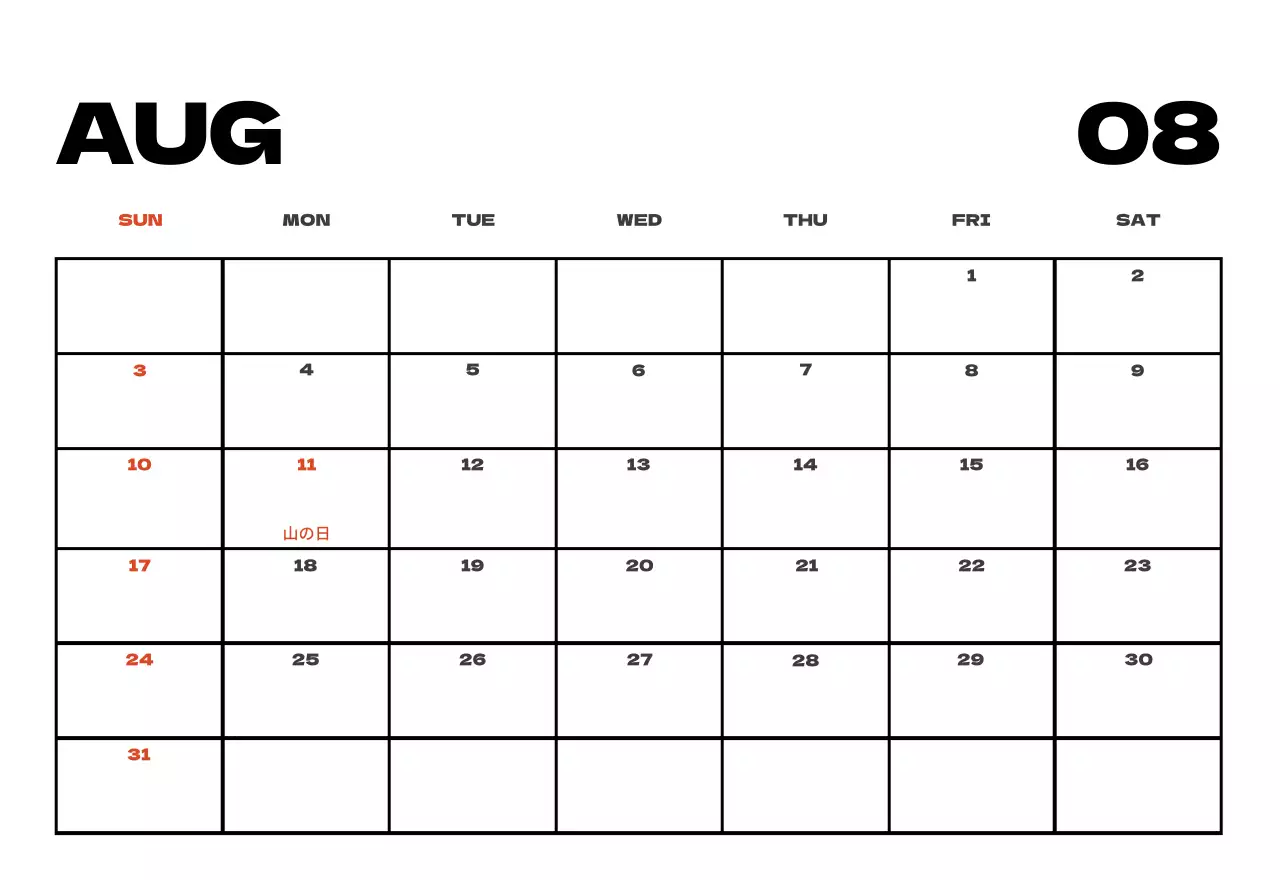 AUG 08

| SUN | MON | TUE | WED | THU | FRI | SAT |
|---|---|---|---|---|---|---|
| | | | | | 1 | 2 |
| 3 | 4 | 5 | 6 | 7 | 8 | 9 |
| 10 | 11 山の日 | 12 | 13 | 14 | 15 | 16 |
| 17 | 18 | 19 | 20 | 21 | 22 | 23 |
| 24 | 25 | 26 | 27 | 28 | 29 | 30 |
| 31 | | | | | | |